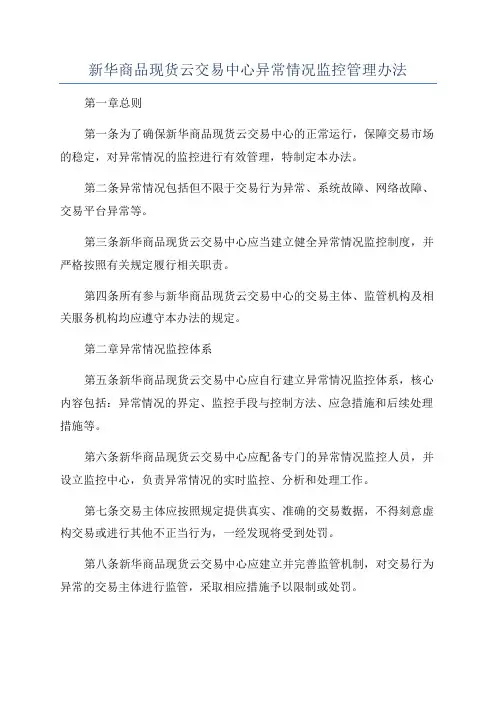 新华商品现货云交易中心异常情况监控管理办法

第一章总则

第一条为了确保新华商品现货云交易中心的正常运行，保障交易市场的稳定，对异常情况的监控进行有效管理，特制定本办法。

第二条异常情况包括但不限于交易行为异常、系统故障、网络故障、交易平台异常等。

第三条新华商品现货云交易中心应当建立健全异常情况监控制度，并严格按照有关规定履行相关职责。

第四条所有参与新华商品现货云交易中心的交易主体、监管机构及相关服务机构均应遵守本办法的规定。

第二章异常情况监控体系

第五条新华商品现货云交易中心应自行建立异常情况监控体系，核心内容包括：异常情况的界定、监控手段与控制方法、应急措施和后续处理措施等。

第六条新华商品现货云交易中心应配备专门的异常情况监控人员，并设立监控中心，负责异常情况的实时监控、分析和处理工作。

第七条交易主体应按照规定提供真实、准确的交易数据，不得刻意虚构交易或进行其他不正当行为，一经发现将受到处罚。

第八条新华商品现货云交易中心应建立并完善监管机制，对交易行为异常的交易主体进行监管，采取相应措施予以限制或处罚。